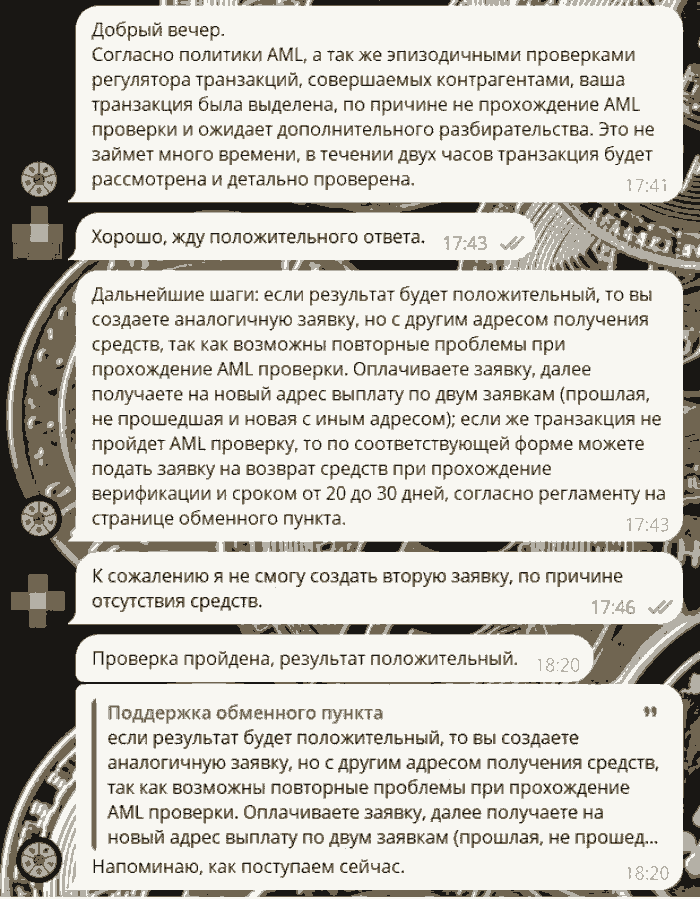 Добрый вечер.
Согласно политики AML, а так же эпизодичными проверками регулятора транзакций, совершаемых контрагентами, ваша транзакция была выделена, по причине не прохождение AML проверки и ожидает дополнительного разбирательства. Это не займет много времени, в течении двух часов транзакция будет рассмотрена и детально проверена. 17:41

Хорошо, жду положительного ответа. 17:43

Дальнейшие шаги: если результат будет положительный, то вы создаете аналогичную заявку, но с другим адресом получения средств, так как возможны повторные проблемы при прохождение AML проверки. Оплачиваете заявку, далее получаете на новый адрес выплату по двум заявкам (прошлая, не прошедшая и новая с иным адресом); если же транзакция не пройдет AML проверку, то по соответствующей форме можете подать заявку на возврат средств при прохождение верификации и сроком от 20 до 30 дней, согласно регламенту на странице обменного пункта. 17:43

К сожалению я не смогу создать вторую заявку, по причине отсутствия средств. 17:46

Проверка пройдена, результат положительный. 18:20

Поддержка обменного пункта
если результат будет положительный, то вы создаете аналогичную заявку, но с другим адресом получения средств, так как возможны повторные проблемы при прохождение AML проверки. Оплачиваете заявку, далее получаете на новый адрес выплату по двум заявкам (прошлая, не прошед...
Напоминаю, как поступаем сейчас. 18:20